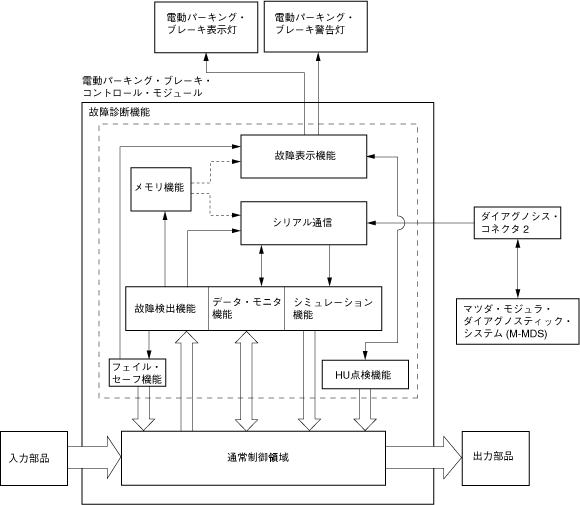 電動パーキング・ブレーキ表示灯

電動パーキング・ブレーキ警告灯

電動パーキング・ブレーキ・コントロール・モジュール

故障診断機能

故障表示機能

メモリ機能

シリアル通信

ダイアグノシス・コネクタ 2

故障検出機能

データ・モニタ機能

シミュレーション機能

マツダ・モジュラ・ダイアグノスティック・システム (M-MDS)

フェイル・セーフ機能

HU点検機能

入力部品

通常制御領域

出力部品